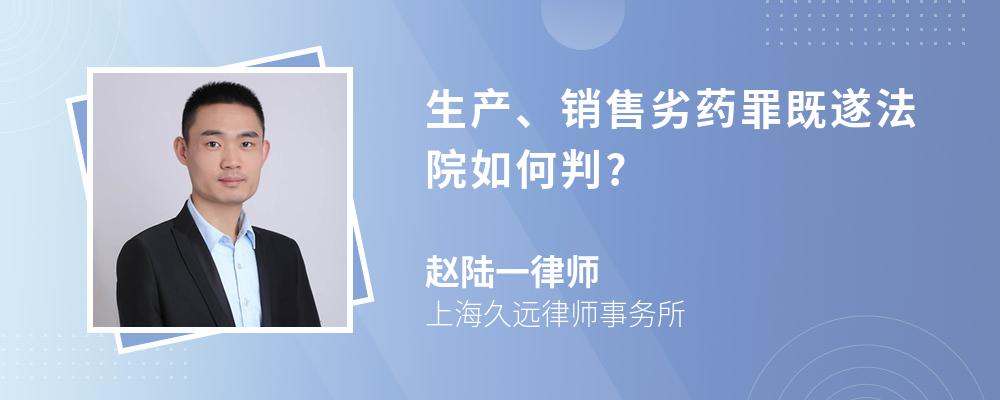 生产、销售劣药罪既遂法院如何判?

赵陆一律师
上海久远律师事务所